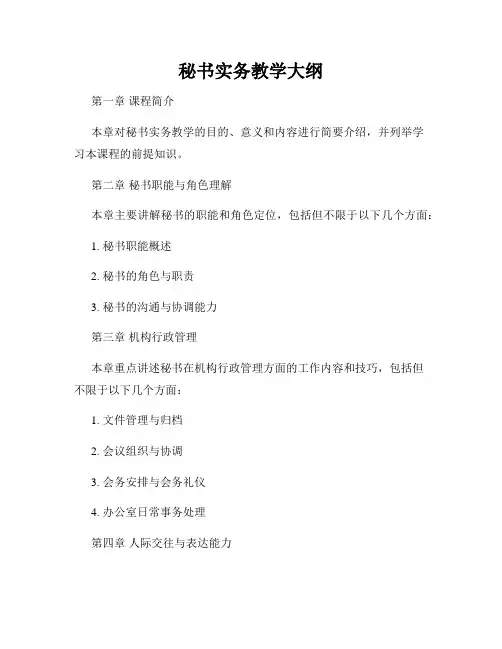 秘书实务教学大纲

第一章 课程简介

本章对秘书实务教学的目的、意义和内容进行简要介绍，并列举学习本课程的前提知识。

第二章 秘书职能与角色理解

本章主要讲解秘书的职能和角色定位，包括但不限于以下几个方面：

1. 秘书职能概述

2. 秘书的角色与职责

3. 秘书的沟通与协调能力

第三章 机构行政管理

本章重点讲述秘书在机构行政管理方面的工作内容和技巧，包括但不限于以下几个方面：

1. 文件管理与归档

2. 会议组织与协调

3. 会务安排与会务礼仪

4. 办公室日常事务处理

第四章 人际交往与表达能力